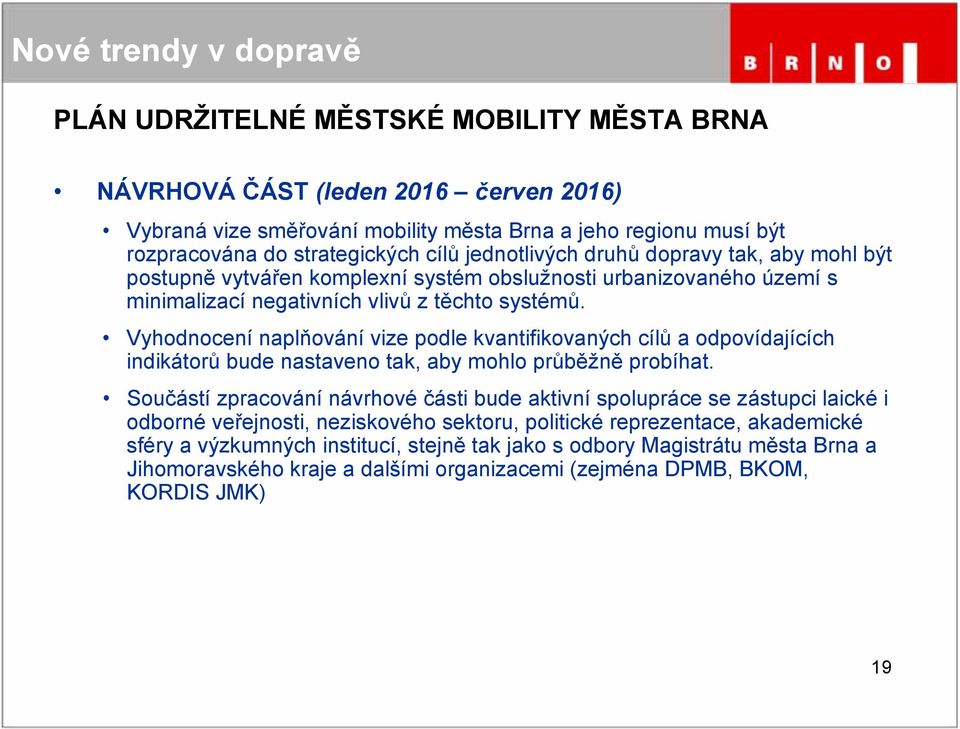 Nové trendy v dopravě

B R N O

PLÁN UDRŽITELNÉ MĚSTSKÉ MOBILITY MĚSTA BRNA

• NÁVRHOVÁ ČÁST (leden 2016 – červen 2016)

• Vybraná vize směřování mobility města Brna a jeho regionu musí být rozpracována do strategických cílů jednotlivých druhů dopravy tak, aby mohl být postupně vytvářen komplexní systém obslužnosti urbanizovaného území s minimalizací negativních vlivů z těchto systémů.

• Vyhodnocení naplňování vize podle kvantifikovaných cílů a odpovídajících indikátorů bude nastaveno tak, aby mohlo průběžně probíhat.

• Součástí zpracování návrhové části bude aktivní spolupráce se zástupci laické i odborné veřejnosti, neziskového sektoru, politické reprezentace, akademické sféry a výzkumných institucí, stejně tak jako s odbory Magistrátu města Brna a Jihomoravského kraje a dalšími organizacemi (zejména DPMB, BKOM, KORDIS JMK)

19